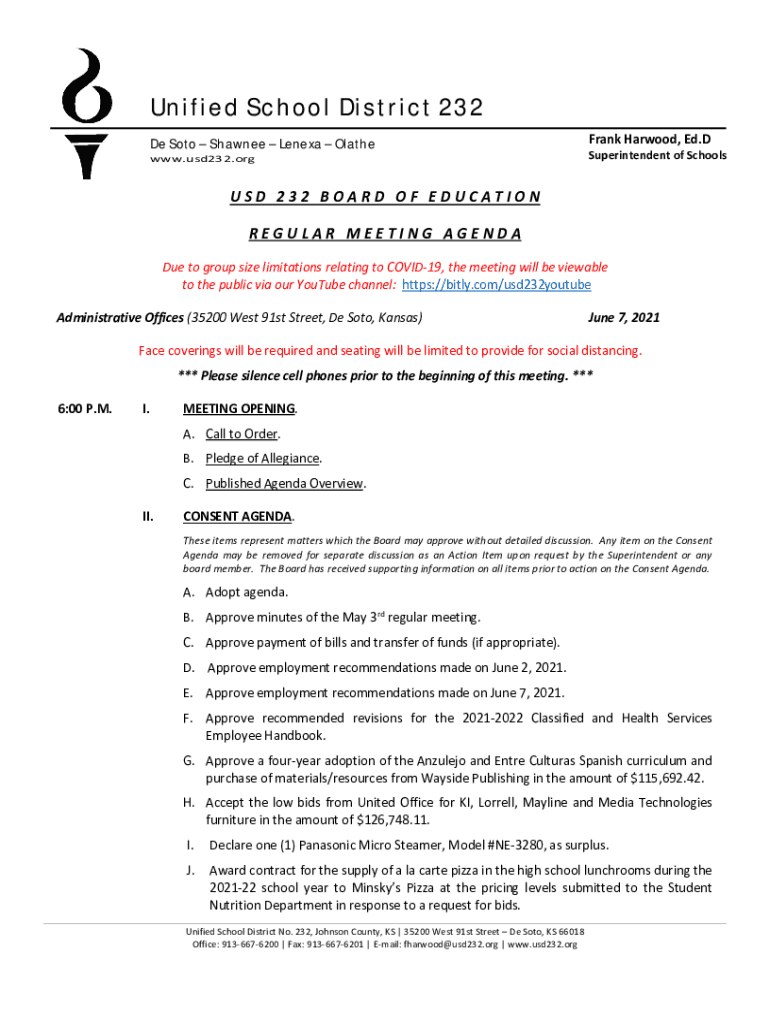 Unified School District 232

De Soto – Shawnee – Lenexa – Olathe
www.usd232.org

Frank Harwood, Ed.D
Superintendent of Schools

USD 232 BOARD OF EDUCATION

REGULAR MEETING AGENDA

Due to group size limitations relating to COVID-19, the meeting will be viewable to the public via our YouTube channel: https://bitly.com/usd232youtube

Administrative Offices (35200 West 91st Street, De Soto, Kansas)

June 7, 2021

Face coverings will be required and seating will be limited to provide for social distancing.

*** Please silence cell phones prior to the beginning of this meeting. ***

6:00 P.M. I. MEETING OPENING.

A. Call to Order.

B. Pledge of Allegiance.

C. Published Agenda Overview.

II. CONSENT AGENDA.

These items represent matters which the Board may approve without detailed discussion. Any item on the Consent Agenda may be removed for separate discussion as an Action Item upon request by the Superintendent or any board member. The Board has received supporting information on all items prior to action on the Consent Agenda.

A. Adopt agenda.

B. Approve minutes of the May 3rd regular meeting.

C. Approve payment of bills and transfer of funds (if appropriate).

D. Approve employment recommendations made on June 2, 2021.

E. Approve employment recommendations made on June 7, 2021.

F. Approve recommended revisions for the 2021-2022 Classified and Health Services Employee Handbook.

G. Approve a four-year adoption of the Anzulejo and Entre Culturas Spanish curriculum and purchase of materials/resources from Wayside Publishing in the amount of $115,692.42.

H. Accept the low bids from United Office for KI, Lorrell, Mayline and Media Technologies furniture in the amount of $126,748.11.

I. Declare one (1) Panasonic Micro Steamer, Model #NE-3280, as surplus.

J. Award contract for the supply of a la carte pizza in the high school lunchrooms during the 2021-22 school year to Minsky's Pizza at the pricing levels submitted to the Student Nutrition Department in response to a request for bids.

Unified School District No. 232, Johnson County, KS | 35200 West 91st Street – De Soto, KS 66018
Office: 913-667-6200 | Fax: 913-667-6201 | E-mail: fharwood@usd232.org | www.usd232.org